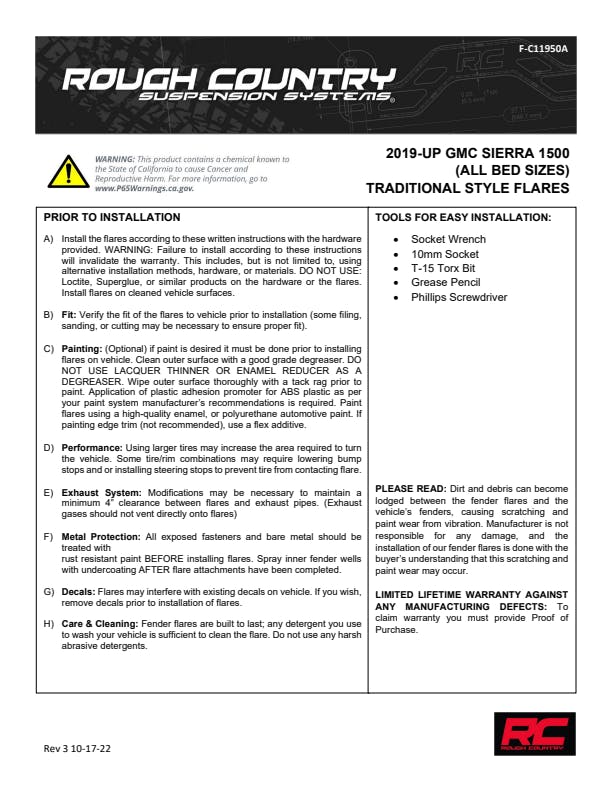 F-C11950A

ROUGH COUNTRY
SUSPENSION SYSTEMS®

WARNING: This product contains a chemical known to the State of California to cause Cancer and Reproductive Harm. For more information, go to www.P65Warnings.ca.gov.

2019-UP GMC SIERRA 1500
(ALL BED SIZES)
TRADITIONAL STYLE FLARES

PRIOR TO INSTALLATION

A) Install the flares according to these written instructions with the hardware provided. WARNING: Failure to install according to these instructions will invalidate the warranty. This includes, but is not limited to, using alternative installation methods, hardware, or materials. DO NOT USE: Loctite, Superglue, or similar products on the hardware or the flares. Install flares on cleaned vehicle surfaces.

B) Fit: Verify the fit of the flares to vehicle prior to installation (some filing, sanding, or cutting may be necessary to ensure proper fit).

C) Painting: (Optional) if paint is desired it must be done prior to installing flares on vehicle. Clean outer surface with a good grade degreaser. DO NOT USE LACQUER THINNER OR ENAMEL REDUCER AS A DEGREASER. Wipe outer surface thoroughly with a tack rag prior to paint. Application of plastic adhesion promoter for ABS plastic as per your paint system manufacturer's recommendations is required. Paint flares using a high-quality enamel, or polyurethane automotive paint. If painting edge trim (not recommended), use a flex additive.

D) Performance: Using larger tires may increase the area required to turn the vehicle. Some tire/rim combinations may require lowering bump stops and or installing steering stops to prevent tire from contacting flare.

E) Exhaust System: Modifications may be necessary to maintain a minimum 4" clearance between flares and exhaust pipes. (Exhaust gases should not vent directly onto flares)

F) Metal Protection: All exposed fasteners and bare metal should be treated with
rust resistant paint BEFORE installing flares. Spray inner fender wells with undercoating AFTER flare attachments have been completed.

G) Decals: Flares may interfere with existing decals on vehicle. If you wish, remove decals prior to installation of flares.

H) Care & Cleaning: Fender flares are built to last; any detergent you use to wash your vehicle is sufficient to clean the flare. Do not use any harsh abrasive detergents.

TOOLS FOR EASY INSTALLATION:

• Socket Wrench
• 10mm Socket
• T-15 Torx Bit
• Grease Pencil
• Phillips Screwdriver

PLEASE READ: Dirt and debris can become lodged between the fender flares and the vehicle's fenders, causing scratching and paint wear from vibration. Manufacturer is not responsible for any damage, and the installation of our fender flares is done with the buyer's understanding that this scratching and paint wear may occur.

LIMITED LIFETIME WARRANTY AGAINST ANY MANUFACTURING DEFECTS: To claim warranty you must provide Proof of Purchase.

Rev 3 10-17-22

RC
ROUGH COUNTRY